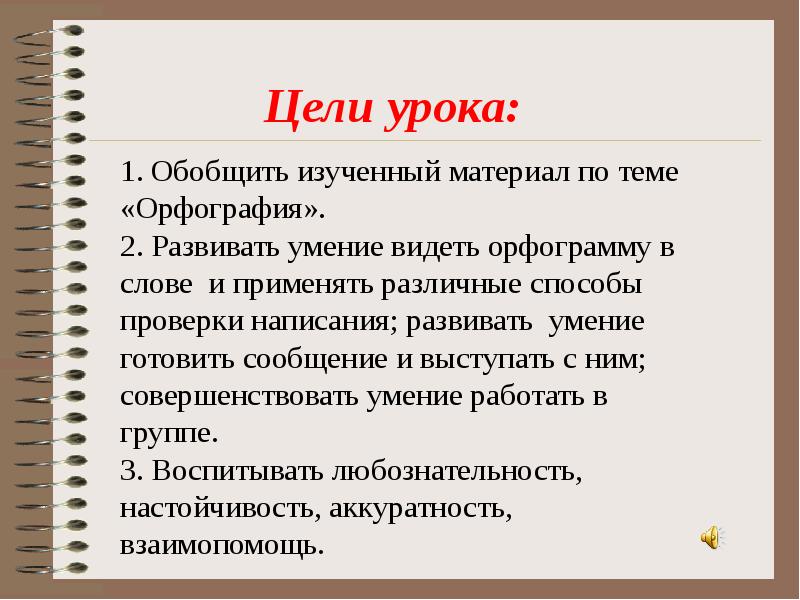 Цели урока:

1. Обобщить изученный материал по теме «Орфография».
2. Развивать умение видеть орфограмму в слове  и применять различные способы проверки написания; развивать  умение готовить сообщение и выступать с ним; совершенствовать умение работать в группе.
3. Воспитывать любознательность, настойчивость, аккуратность, взаимопомощь.